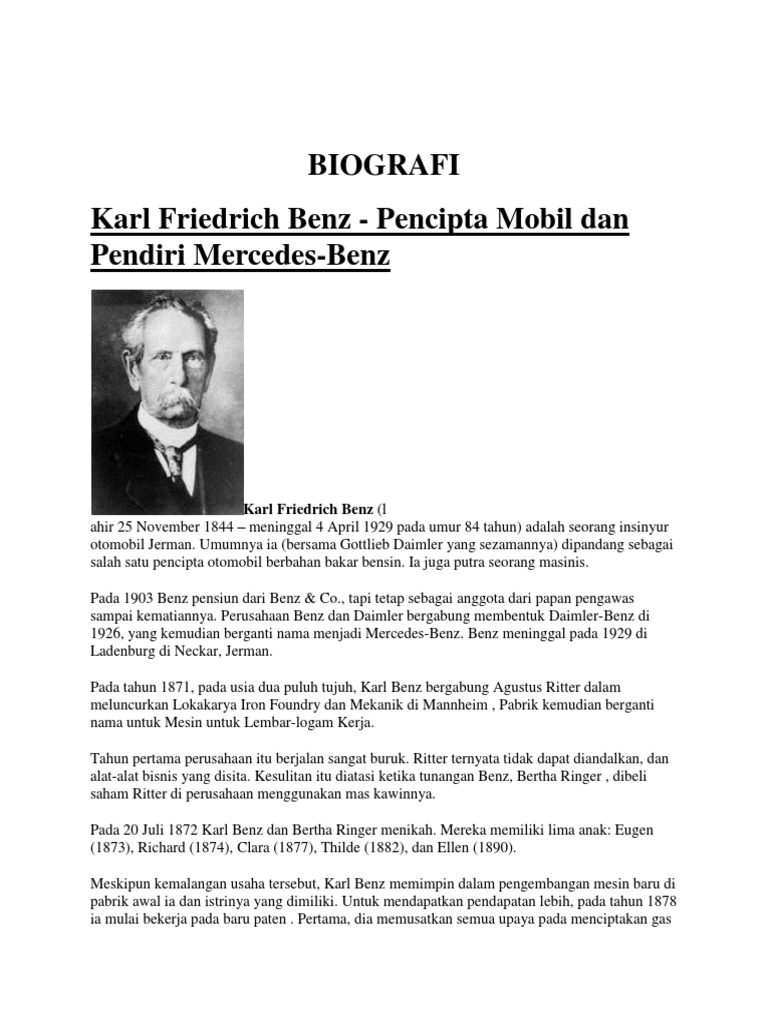 BIOGRAFI

Karl Friedrich Benz - Pencipta Mobil dan Pendiri Mercedes-Benz

Karl Friedrich Benz (l ahir 25 November 1844 – meninggal 4 April 1929 pada umur 84 tahun) adalah seorang insinyur otomobil Jerman. Umumnya ia (bersama Gottlieb Daimler yang sezamannya) dipandang sebagai salah satu pencipta otomobil berbahan bakar bensin. Ia juga putra seorang masinis.

Pada 1903 Benz pensiun dari Benz & Co., tapi tetap sebagai anggota dari papan pengawas sampai kematiannya. Perusahaan Benz dan Daimler bergabung membentuk Daimler-Benz di 1926, yang kemudian berganti nama menjadi Mercedes-Benz. Benz meninggal pada 1929 di Ladenburg di Neckar, Jerman.

Pada tahun 1871, pada usia dua puluh tujuh, Karl Benz bergabung Agustus Ritter dalam meluncurkan Lokakarya Iron Foundry dan Mekanik di Mannheim , Pabrik kemudian berganti nama untuk Mesin untuk Lembar-logam Kerja.

Tahun pertama perusahaan itu berjalan sangat buruk. Ritter ternyata tidak dapat diandalkan, dan alat-alat bisnis yang disita. Kesulitan itu diatasi ketika tunangan Benz, Bertha Ringer , dibeli saham Ritter di perusahaan menggunakan mas kawinnya.

Pada 20 Juli 1872 Karl Benz dan Bertha Ringer menikah. Mereka memiliki lima anak: Eugen (1873), Richard (1874), Clara (1877), Thilde (1882), dan Ellen (1890).

Meskipun kemalangan usaha tersebut, Karl Benz memimpin dalam pengembangan mesin baru di pabrik awal ia dan istrinya yang dimiliki. Untuk mendapatkan pendapatan lebih, pada tahun 1878 ia mulai bekerja pada baru paten . Pertama, dia memusatkan semua upaya pada menciptakan gas